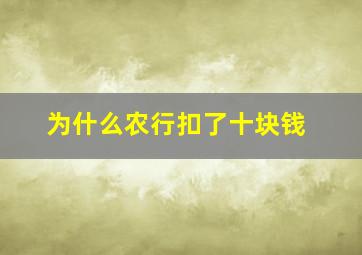 为什么农行扣了十块钱